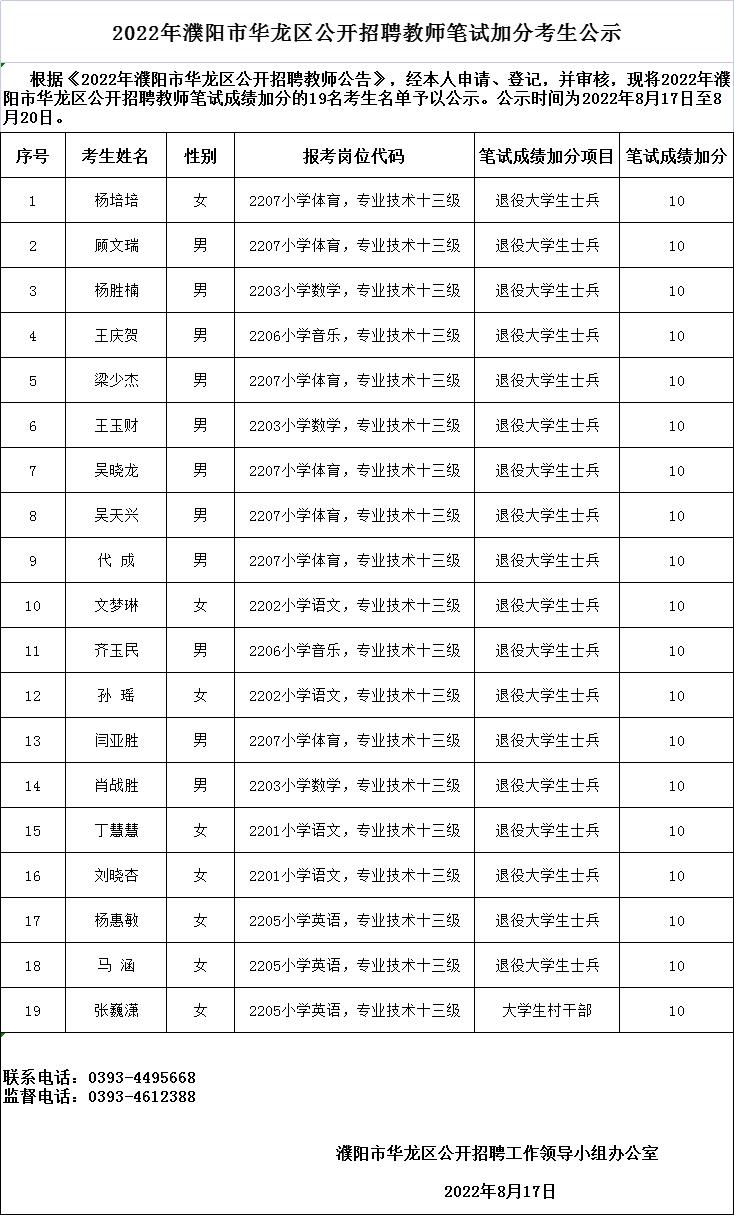 2022年濮阳市华龙区公开招聘教师笔试加分考生公示

根据《2022年濮阳市华龙区公开招聘教师公告》，经本人申请、登记，并审核，现将2022年濮阳市华龙区公开招聘教师笔试成绩加分的19名考生名单予以公示。公示时间为2022年8月17日至8月20日。

| 序号 | 考生姓名 | 性别 | 报考岗位代码 | 笔试成绩加分项目 | 笔试成绩加分 |
|---|---|---|---|---|---|
| 1 | 杨培培 | 女 | 2207小学体育，专业技术十三级 | 退役大学生士兵 | 10 |
| 2 | 顾文瑞 | 男 | 2207小学体育，专业技术十三级 | 退役大学生士兵 | 10 |
| 3 | 杨胜楠 | 男 | 2203小学数学，专业技术十三级 | 退役大学生士兵 | 10 |
| 4 | 王庆贺 | 男 | 2206小学音乐，专业技术十三级 | 退役大学生士兵 | 10 |
| 5 | 梁少杰 | 男 | 2207小学体育，专业技术十三级 | 退役大学生士兵 | 10 |
| 6 | 王玉财 | 男 | 2203小学数学，专业技术十三级 | 退役大学生士兵 | 10 |
| 7 | 吴晓龙 | 男 | 2207小学体育，专业技术十三级 | 退役大学生士兵 | 10 |
| 8 | 吴天兴 | 男 | 2207小学体育，专业技术十三级 | 退役大学生士兵 | 10 |
| 9 | 代 成 | 男 | 2207小学体育，专业技术十三级 | 退役大学生士兵 | 10 |
| 10 | 文梦琳 | 女 | 2202小学语文，专业技术十三级 | 退役大学生士兵 | 10 |
| 11 | 齐玉民 | 男 | 2206小学音乐，专业技术十三级 | 退役大学生士兵 | 10 |
| 12 | 孙 瑶 | 女 | 2202小学语文，专业技术十三级 | 退役大学生士兵 | 10 |
| 13 | 闫亚胜 | 男 | 2207小学体育，专业技术十三级 | 退役大学生士兵 | 10 |
| 14 | 肖战胜 | 男 | 2203小学数学，专业技术十三级 | 退役大学生士兵 | 10 |
| 15 | 丁慧慧 | 女 | 2201小学语文，专业技术十三级 | 退役大学生士兵 | 10 |
| 16 | 刘晓杏 | 女 | 2201小学语文，专业技术十三级 | 退役大学生士兵 | 10 |
| 17 | 杨惠敏 | 女 | 2205小学英语，专业技术十三级 | 退役大学生士兵 | 10 |
| 18 | 马 涵 | 女 | 2205小学英语，专业技术十三级 | 退役大学生士兵 | 10 |
| 19 | 张巍潇 | 女 | 2205小学英语，专业技术十三级 | 大学生村干部 | 10 |

联系电话：0393-4495668
监督电话：0393-4612388

濮阳市华龙区公开招聘工作领导小组办公室

2022年8月17日